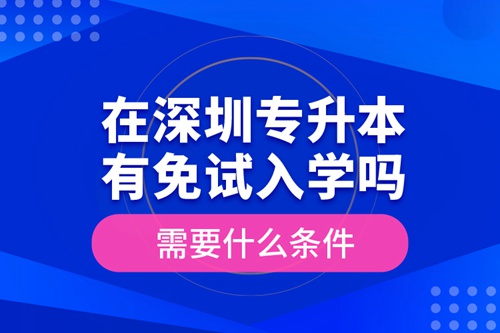 在深圳专升本
有免试入学吗

需要什么条件